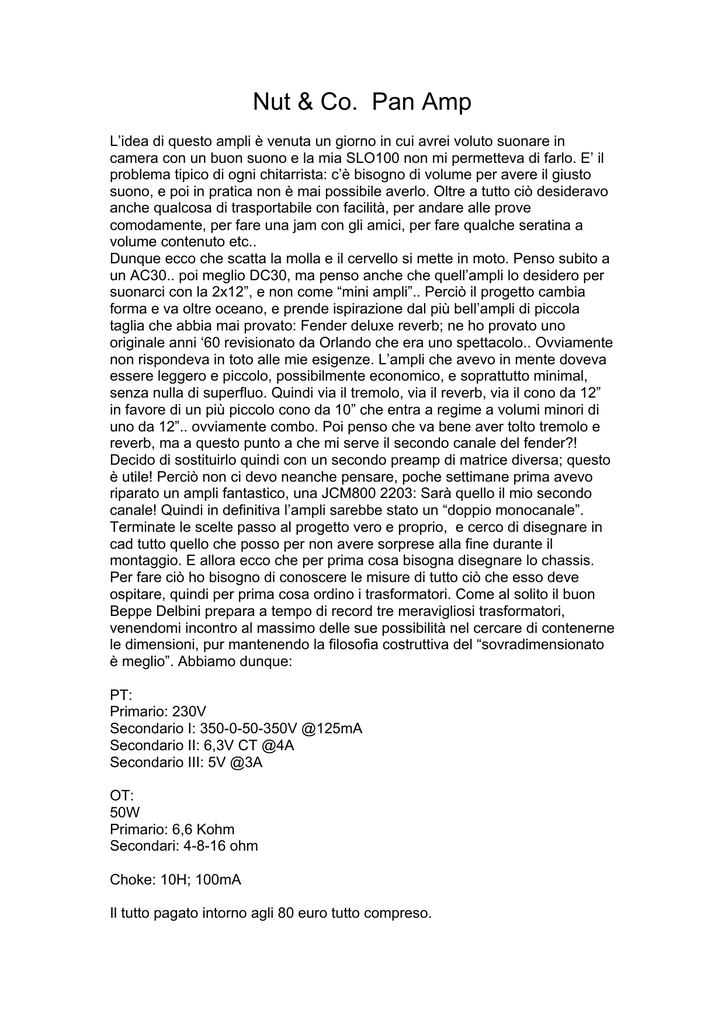 Nut & Co. Pan Amp

L'idea di questo ampli è venuta un giorno in cui avrei voluto suonare in camera con un buon suono e la mia SLO100 non mi permetteva di farlo. E' il problema tipico di ogni chitarrista: c'è bisogno di volume per avere il giusto suono, e poi in pratica non è mai possibile averlo. Oltre a tutto ciò desideravo anche qualcosa di trasportabile con facilità, per andare alle prove comodamente, per fare una jam con gli amici, per fare qualche seratina a volume contenuto etc..
Dunque ecco che scatta la molla e il cervello si mette in moto. Penso subito a un AC30.. poi meglio DC30, ma penso anche che quell'ampli lo desidero per suonarci con la 2x12", e non come "mini ampli".. Perciò il progetto cambia forma e va oltre oceano, e prende ispirazione dal più bell'ampli di piccola taglia che abbia mai provato: Fender deluxe reverb; ne ho provato uno originale anni '60 revisionato da Orlando che era uno spettacolo.. Ovviamente non rispondeva in toto alle mie esigenze. L'ampli che avevo in mente doveva essere leggero e piccolo, possibilmente economico, e soprattutto minimal, senza nulla di superfluo. Quindi via il tremolo, via il reverb, via il cono da 12" in favore di un più piccolo cono da 10" che entra a regime a volumi minori di uno da 12".. ovviamente combo. Poi penso che va bene aver tolto tremolo e reverb, ma a questo punto a che mi serve il secondo canale del fender?! Decido di sostituirlo quindi con un secondo preamp di matrice diversa; questo è utile! Perciò non ci devo neanche pensare, poche settimane prima avevo riparato un ampli fantastico, una JCM800 2203: Sarà quello il mio secondo canale! Quindi in definitiva l'ampli sarebbe stato un "doppio monocanale". Terminate le scelte passo al progetto vero e proprio, e cerco di disegnare in cad tutto quello che posso per non avere sorprese alla fine durante il montaggio. E allora ecco che per prima cosa bisogna disegnare lo chassis. Per fare ciò ho bisogno di conoscere le misure di tutto ciò che esso deve ospitare, quindi per prima cosa ordino i trasformatori. Come al solito il buon Beppe Delbini prepara a tempo di record tre meravigliosi trasformatori, venendomi incontro al massimo delle sue possibilità nel cercare di contenerne le dimensioni, pur mantenendo la filosofia costruttiva del "sovradimensionato è meglio". Abbiamo dunque:

PT:
Primario: 230V
Secondario I: 350-0-50-350V @125mA
Secondario II: 6,3V CT @4A
Secondario III: 5V @3A

OT:
50W
Primario: 6,6 Kohm
Secondari: 4-8-16 ohm

Choke: 10H; 100mA

Il tutto pagato intorno agli 80 euro tutto compreso.